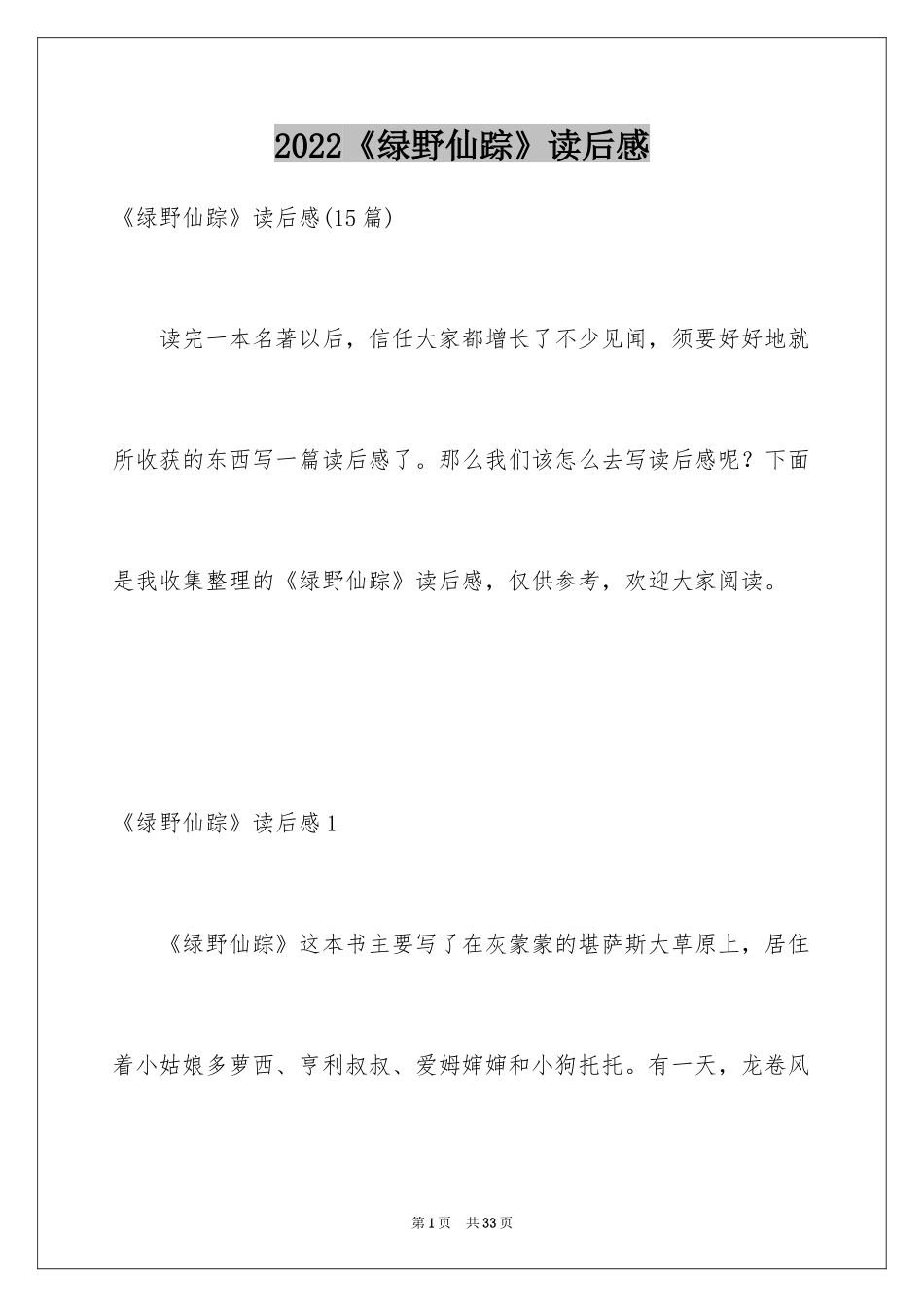 2022《绿野仙踪》读后感

《绿野仙踪》读后感(15篇)

读完一本名著以后，信任大家都增长了不少见闻，须要好好地就所收获的东西写一篇读后感了。那么我们该怎么去写读后感呢？下面是我收集整理的《绿野仙踪》读后感，仅供参考，欢迎大家阅读。

《绿野仙踪》读后感1

《绿野仙踪》这本书主要写了在灰蒙蒙的堪萨斯大草原上，居住着小姑娘多萝西、亨利叔叔、爱姆婶婶和小狗托托。有一天，龙卷风

第1页 共33页